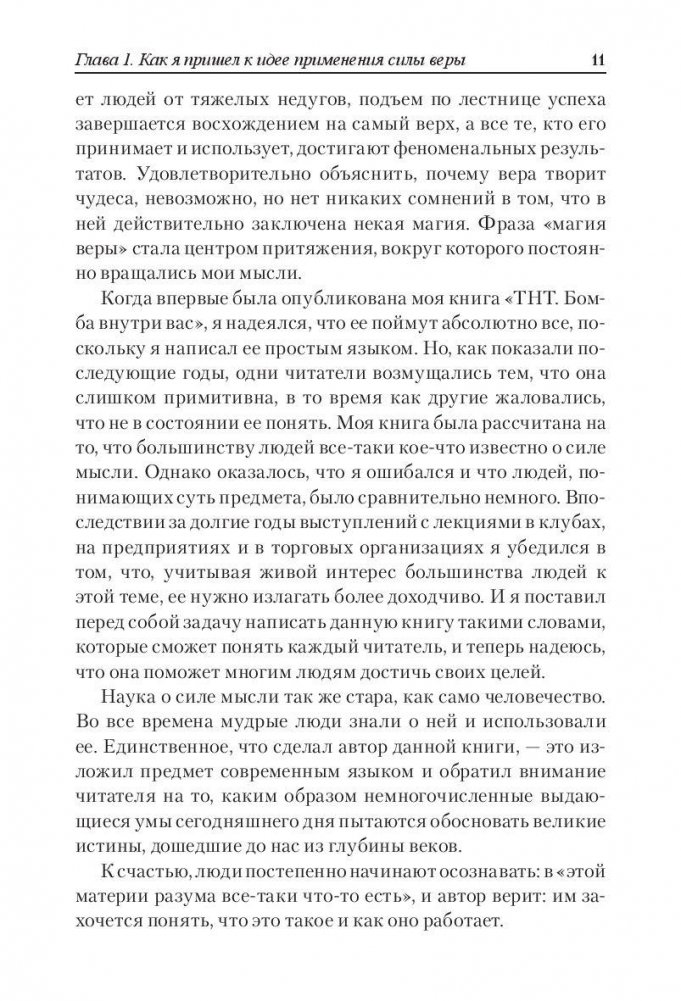 Глава 1. Как я пришел к идее применения силы веры 11

ет людей от тяжелых недугов, подъем по лестнице успеха завершается восхождением на самый верх, а все те, кто его принимает и использует, достигают феноменальных результатов. Удовлетворительно объяснить, почему вера творит чудеса, невозможно, но нет никаких сомнений в том, что в ней действительно заключена некая магия. Фраза «магия веры» стала центром притяжения, вокруг которого постоянно вращались мои мысли.

Когда впервые была опубликована моя книга «ТНТ. Бомба внутри вас», я надеялся, что ее поймут абсолютно все, поскольку я написал ее простым языком. Но, как показали последующие годы, одни читатели возмущались тем, что она слишком примитивна, в то время как другие жаловались, что не в состоянии ее понять. Моя книга была рассчитана на то, что большинству людей все-таки кое-что известно о силе мысли. Однако оказалось, что я ошибался и что людей, понимающих суть предмета, было сравнительно немного. Впоследствии за долгие годы выступлений с лекциями в клубах, на предприятиях и в торговых организациях я убедился в том, что, учитывая живой интерес большинства людей к этой теме, ее нужно излагать более доходчиво. И я поставил перед собой задачу написать данную книгу такими словами, которые сможет понять каждый читатель, и теперь надеюсь, что она поможет многим людям достичь своих целей.

Наука о силе мысли так же стара, как само человечество. Во все времена мудрые люди знали о ней и использовали ее. Единственное, что сделал автор данной книги, — это изложил предмет современным языком и обратил внимание читателя на то, каким образом немногочисленные выдающиеся умы сегодняшнего дня пытаются обосновать великие истины, дошедшие до нас из глубины веков.

К счастью, люди постепенно начинают осознавать: в «этой материи разума все-таки что-то есть», и автор верит: им захочется понять, что это такое и как оно работает.